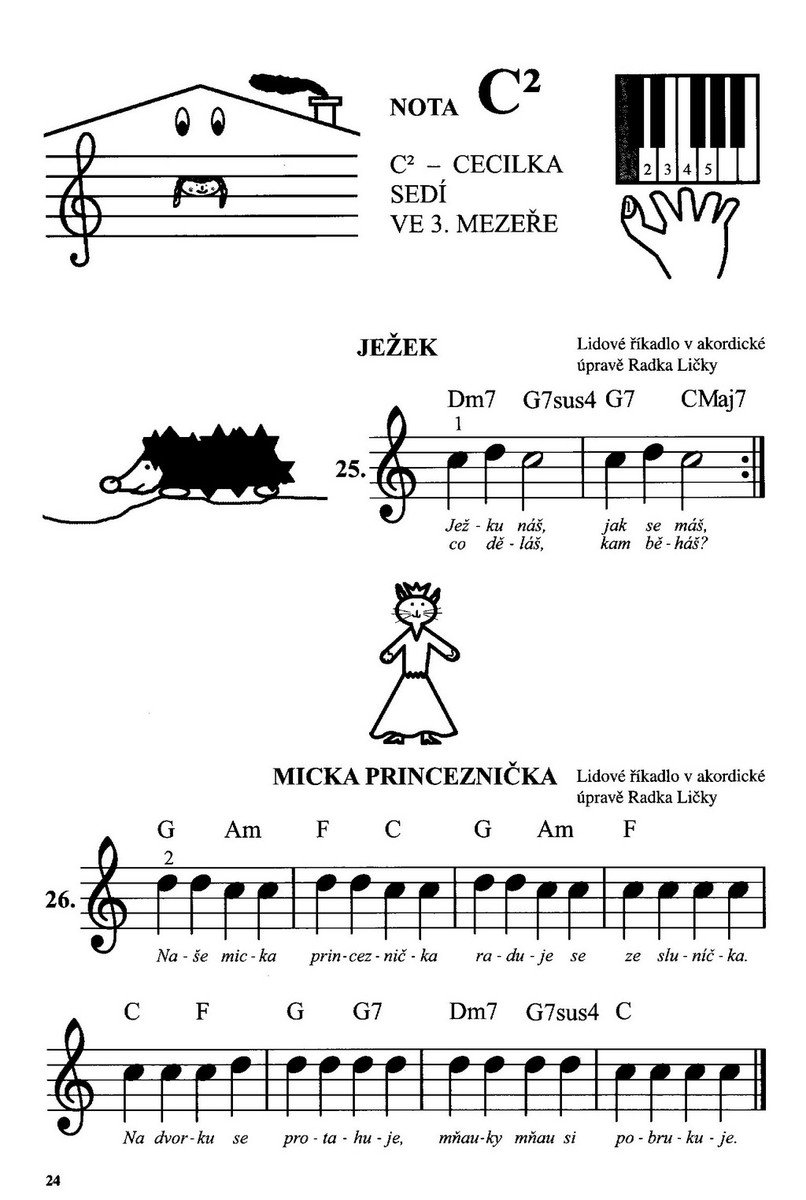 NOTA $C^2$

$C^2$ – CECILKA SEDÍ VE 3. MEZEŘE

2 3 4 5

JEŽEK

Lidové říkadlo v akordické úpravě Radka Ličky

Dm7 G7sus4 G7 CMaj7

1

25.

Jež - ku náš, jak se máš,
co dě - láš, kam bě - háš?

MICKA PRINCEZNIČKA

Lidové říkadlo v akordické úpravě Radka Ličky

G Am F C G Am F

2

26.

Na - še mic - ka prin - cez - nič - ka ra - du - je se ze slu - níč - ka.

C F G G7 Dm7 G7sus4 C

Na dvor - ku se pro - ta - hu - je, mňau - ky mňau si po - bru - ku - je.

24